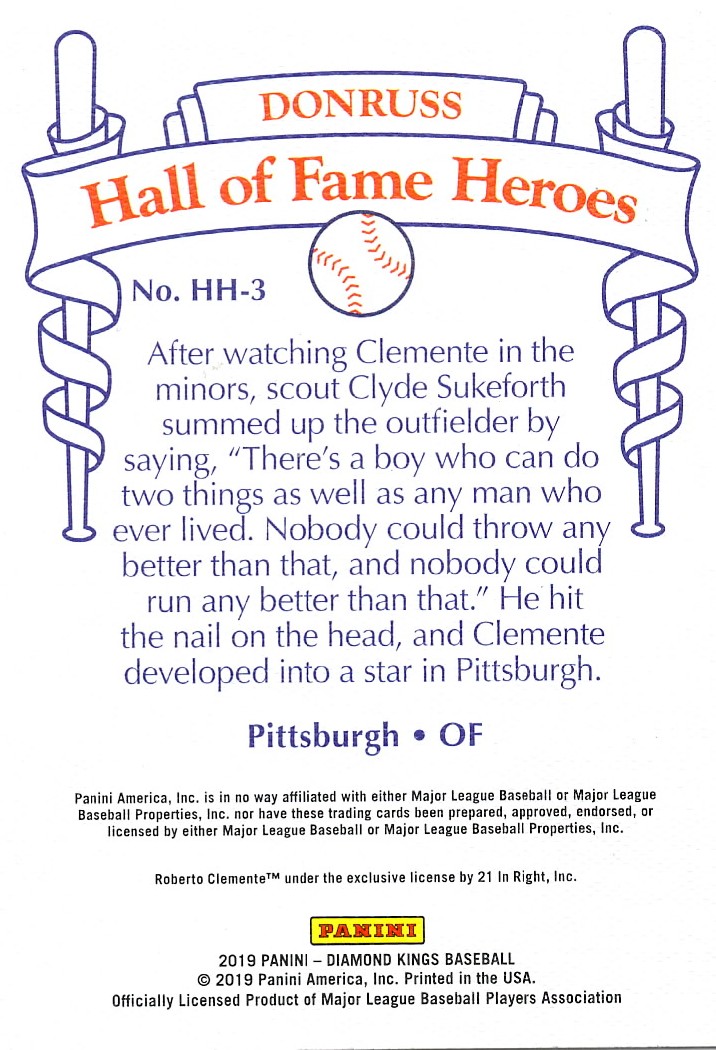 DONRUSS

Hall of Fame Heroes

No. HH-3

After watching Clemente in the minors, scout Clyde Sukeforth summed up the outfielder by saying, "There's a boy who can do two things as well as any man who ever lived. Nobody could throw any better than that, and nobody could run any better than that." He hit the nail on the head, and Clemente developed into a star in Pittsburgh.

Pittsburgh • OF

Panini America, Inc. is in no way affiliated with either Major League Baseball or Major League Baseball Properties, Inc. nor have these trading cards been prepared, approved, endorsed, or licensed by either Major League Baseball or Major League Baseball Properties, Inc.

Roberto Clemente™ under the exclusive license by 21 In Right, Inc.

PANINI

2019 PANINI – DIAMOND KINGS BASEBALL
© 2019 Panini America, Inc. Printed in the USA.
Officially Licensed Product of Major League Baseball Players Association